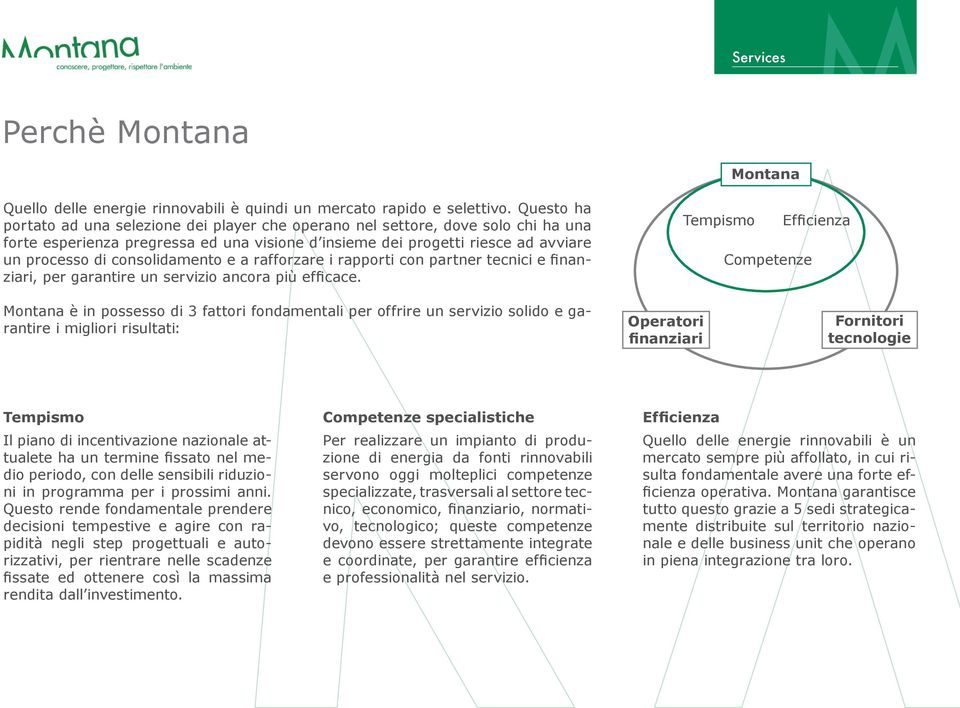 Montana
conoscere, progettare, rispettare l'ambiente

Services

Perchè Montana

Quello delle energie rinnovabili è quindi un mercato rapido e selettivo. Questo ha portato ad una selezione dei player che operano nel settore, dove solo chi ha una forte esperienza pregressa ed una visione d'insieme dei progetti riesce ad avviare un processo di consolidamento e a rafforzare i rapporti con partner tecnici e finanziari, per garantire un servizio ancora più efficace.

Montana è in possesso di 3 fattori fondamentali per offrire un servizio solido e garantire i migliori risultati:

Montana
Tempismo
Efficienza
Competenze
Operatori finanziari
Fornitori tecnologie

Tempismo

Il piano di incentivazione nazionale attualete ha un termine fissato nel medio periodo, con delle sensibili riduzioni in programma per i prossimi anni. Questo rende fondamentale prendere decisioni tempestive e agire con rapidità negli step progettuali e autorizzativi, per rientrare nelle scadenze fissate ed ottenere così la massima rendita dall'investimento.

Competenze specialistiche

Per realizzare un impianto di produzione di energia da fonti rinnovabili servono oggi molteplici competenze specializzate, trasversali al settore tecnico, economico, finanziario, normativo, tecnologico; queste competenze devono essere strettamente integrate e coordinate, per garantire efficienza e professionalità nel servizio.

Efficienza

Quello delle energie rinnovabili è un mercato sempre più affollato, in cui risulta fondamentale avere una forte efficienza operativa. Montana garantisce tutto questo grazie a 5 sedi strategicamente distribuite sul territorio nazionale e delle business unit che operano in piena integrazione tra loro.